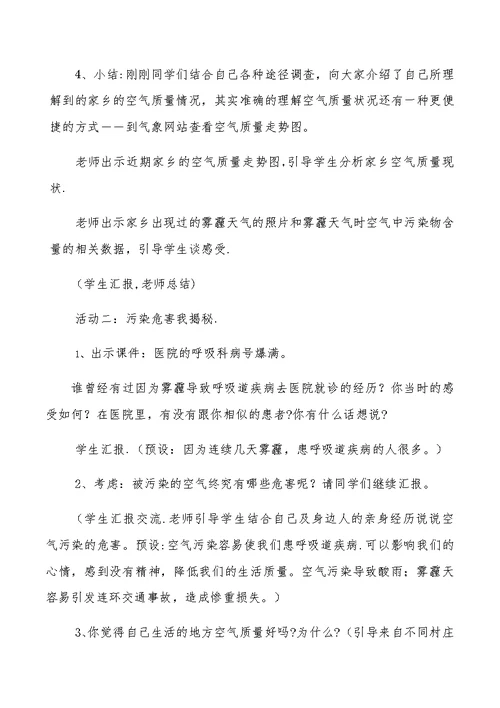 4、小结:刚刚同学们结合自己各种途径调查，向大家介绍了自己所理解到的家乡的空气质量情况，其实准确的理解空气质量状况还有一种更便捷的方式——到气象网站查看空气质量走势图。

老师出示近期家乡的空气质量走势图,引导学生分析家乡空气质量现状.

老师出示家乡出现过的雾霾天气的照片和雾霾天气时空气中污染物含量的相关数据，引导学生谈感受.

（学生汇报,老师总结）

活动二：污染危害我揭秘.

1、出示课件：医院的呼吸科病号爆满。

谁曾经有过因为雾霾导致呼吸道疾病去医院就诊的经历？你当时的感受如何？在医院里，有没有跟你相似的患者?你有什么话想说?

学生汇报.（预设：因为连续几天雾霾，患呼吸道疾病的人很多。）

2、考虑：被污染的空气终究有哪些危害呢？请同学们继续汇报。

（学生汇报交流.老师引导学生结合自己及身边人的亲身经历说说空气污染的危害。预设:空气污染容易使我们患呼吸道疾病.可以影响我们的心情，感到没有精神，降低我们的生活质量。空气污染导致酸雨：雾霾天容易引发连环交通事故，造成惨重损失。）

3、你觉得自己生活的地方空气质量好吗?为什么?（引导来自不同村庄